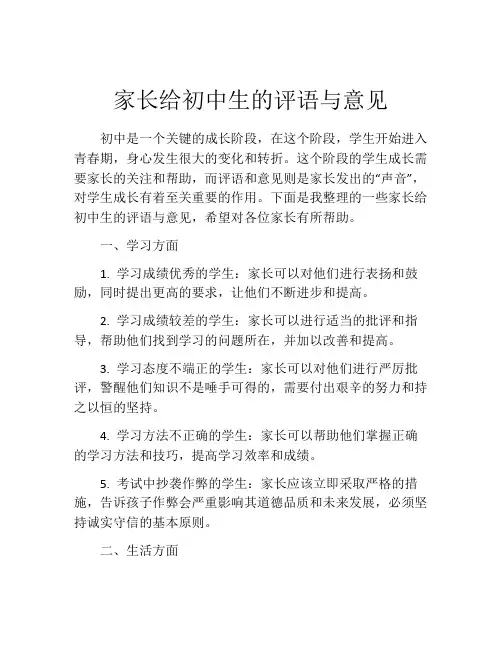 家长给初中生的评语与意见

初中是一个关键的成长阶段，在这个阶段，学生开始进入青春期，身心发生很大的变化和转折。这个阶段的学生成长需要家长的关注和帮助，而评语和意见则是家长发出的“声音”，对学生成长有着至关重要的作用。下面是我整理的一些家长给初中生的评语与意见，希望对各位家长有所帮助。

一、学习方面

1. 学习成绩优秀的学生：家长可以对他们进行表扬和鼓励，同时提出更高的要求，让他们不断进步和提高。

2. 学习成绩较差的学生：家长可以进行适当的批评和指导，帮助他们找到学习的问题所在，并加以改善和提高。

3. 学习态度不端正的学生：家长可以对他们进行严厉批评，警醒他们知识不是唾手可得的，需要付出艰辛的努力和持之以恒的坚持。

4. 学习方法不正确的学生：家长可以帮助他们掌握正确的学习方法和技巧，提高学习效率和成绩。

5. 考试中抄袭作弊的学生：家长应该立即采取严格的措施，告诉孩子作弊会严重影响其道德品质和未来发展，必须坚持诚实守信的基本原则。

二、生活方面